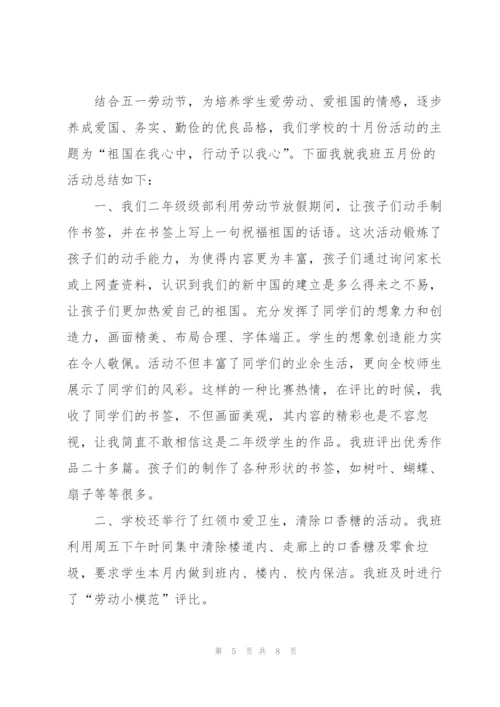 结合五一劳动节，为培养学生爱劳动、爱祖国的情感，逐步养成爱国、务实、勤俭的优良品格，我们学校的十月份活动的主题为“祖国在我心中，行动予以我心”。下面我就我班五月份的活动总结如下：

一、我们二年级级部利用劳动节放假期间，让孩子们动手制作书签，并在书签上写上一句祝福祖国的话语。这次活动锻炼了孩子们的动手能力，为使得内容更为丰富，孩子们通过询问家长或上网查资料，认识到我们的新中国的建立是多么得来之不易，让孩子们更加热爱自己的祖国。充分发挥了同学们的想象力和创造力，画面精美、布局合理、字体端正。学生的想象创造能力实在令人敬佩。活动不但丰富了同学们的业余生活，更向全校师生展示了同学们的风彩。这样的一种比赛热情，在评比的时候，我收了同学们的书签，不但画面美观，其内容的精彩也是不容忽视，让我简直不敢相信这是二年级学生的作品。我班评出优秀作品二十多篇。孩子们的制作了各种形状的书签，如树叶、蝴蝶、扇子等等很多。

二、学校还举行了红领巾爱卫生，清除口香糖的活动。我班利用周五下午时间集中清除楼道内、走廊上的口香糖及零食垃圾，要求学生本月内做到班内、楼内、校内保洁。我班及时进行了“劳动小模范”评比。

第 5 页 共 8 页